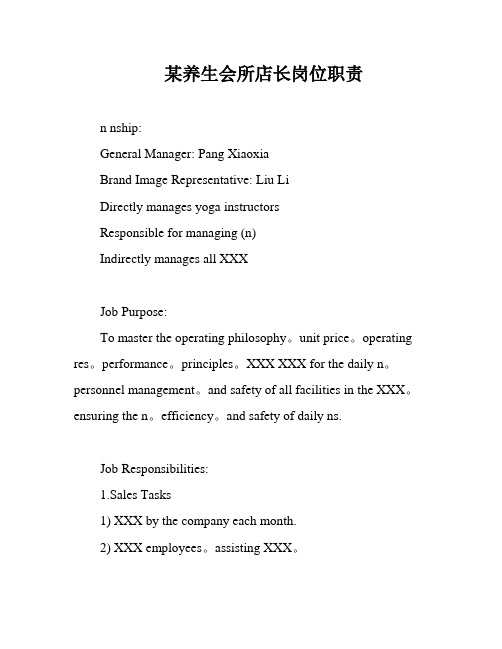 某养生会所店长岗位职责

n nship:

General Manager: Pang Xiaoxia

Brand Image Representative: Liu Li

Directly manages yoga instructors

Responsible for managing (n)

Indirectly manages all XXX

Job Purpose:

To master the operating philosophy。unit price。operating res。performance。principles。XXX XXX for the daily n。personnel management。and safety of all facilities in the XXX。ensuring the n。efficiency。and safety of daily ns.

Job Responsibilities:

1.Sales Tasks

1) XXX by the company each month.

2) XXX employees。assisting XXX。